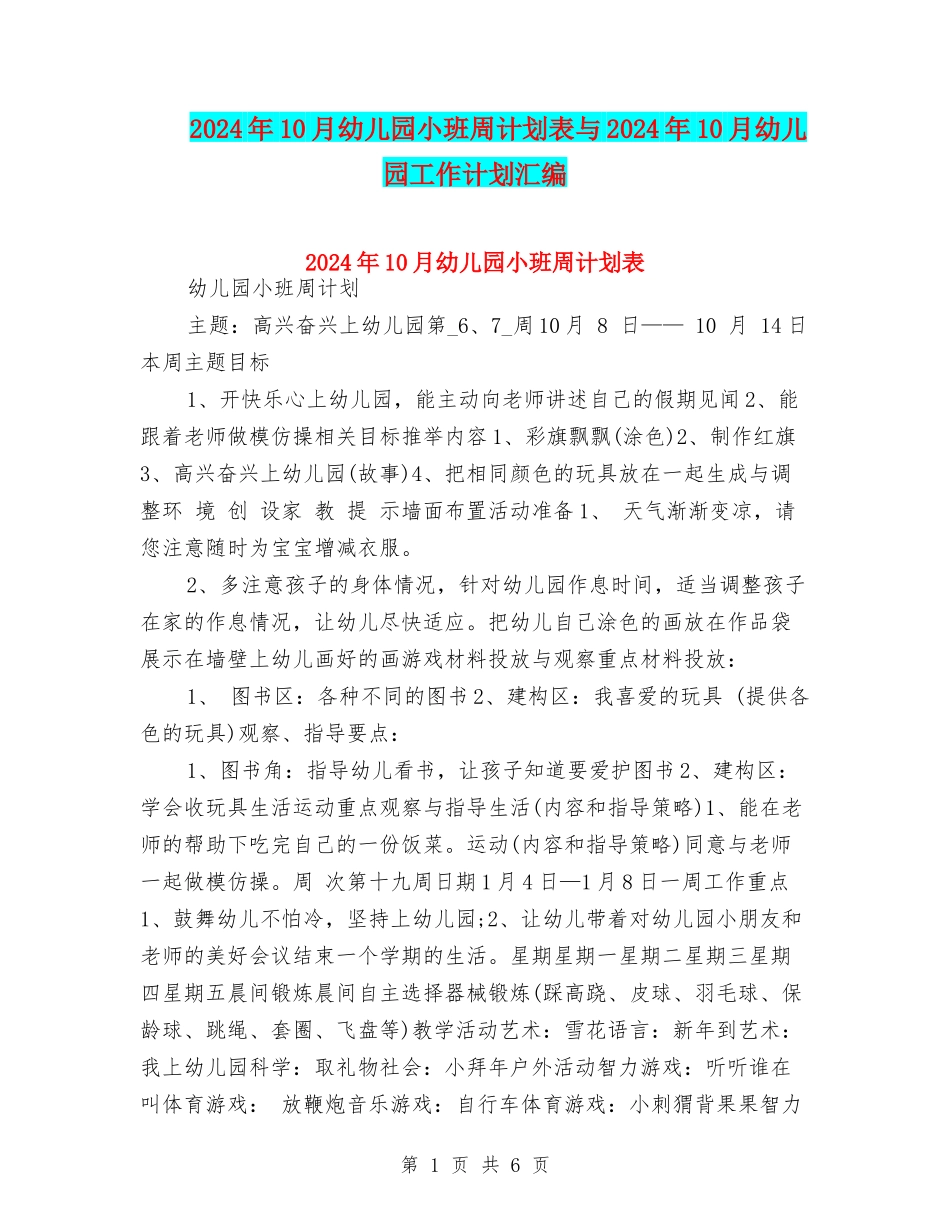 2024年10月幼儿园小班周计划表与2024年10月幼儿园工作计划汇编

2024年10月幼儿园小班周计划表

幼儿园小班周计划

主题：高兴奋兴上幼儿园第_6、7_周10月 8 日—— 10 月 14日本周主题目标

1、开快乐心上幼儿园，能主动向老师讲述自己的假期见闻2、能跟着老师做模仿操相关目标推举内容1、彩旗飘飘(涂色)2、制作红旗3、高兴奋兴上幼儿园(故事)4、把相同颜色的玩具放在一起生成与调整环 境 创 设家 教 提 示墙面布置活动准备1、 天气渐渐变凉，请您注意随时为宝宝增减衣服。

2、多注意孩子的身体情况，针对幼儿园作息时间，适当调整孩子在家的作息情况，让幼儿尽快适应。把幼儿自己涂色的画放在作品袋展示在墙壁上幼儿画好的画游戏材料投放与观察重点材料投放：

1、 图书区：各种不同的图书2、建构区：我喜爱的玩具 (提供各色的玩具)观察、指导要点：

1、图书角：指导幼儿看书，让孩子知道要爱护图书2、建构区：学会收玩具生活运动重点观察与指导生活(内容和指导策略)1、能在老师的帮助下吃完自己的一份饭菜。运动(内容和指导策略)同意与老师一起做模仿操。周 次第十九周日期1月4日—1月8日一周工作重点1、鼓舞幼儿不怕冷，坚持上幼儿园;2、让幼儿带着对幼儿园小朋友和老师的美好会议结束一个学期的生活。星期星期一星期二星期三星期四星期五晨间锻炼晨间自主选择器械锻炼(踩高跷、皮球、羽毛球、保龄球、跳绳、套圈、飞盘等)教学活动艺术：雪花语言：新年到艺术：我上幼儿园科学：取礼物社会：小拜年户外活动智力游戏：听听谁在叫体育游戏： 放鞭炮音乐游戏：自行车体育游戏：小刺猬背果果智力

第 1 页 共 6 页